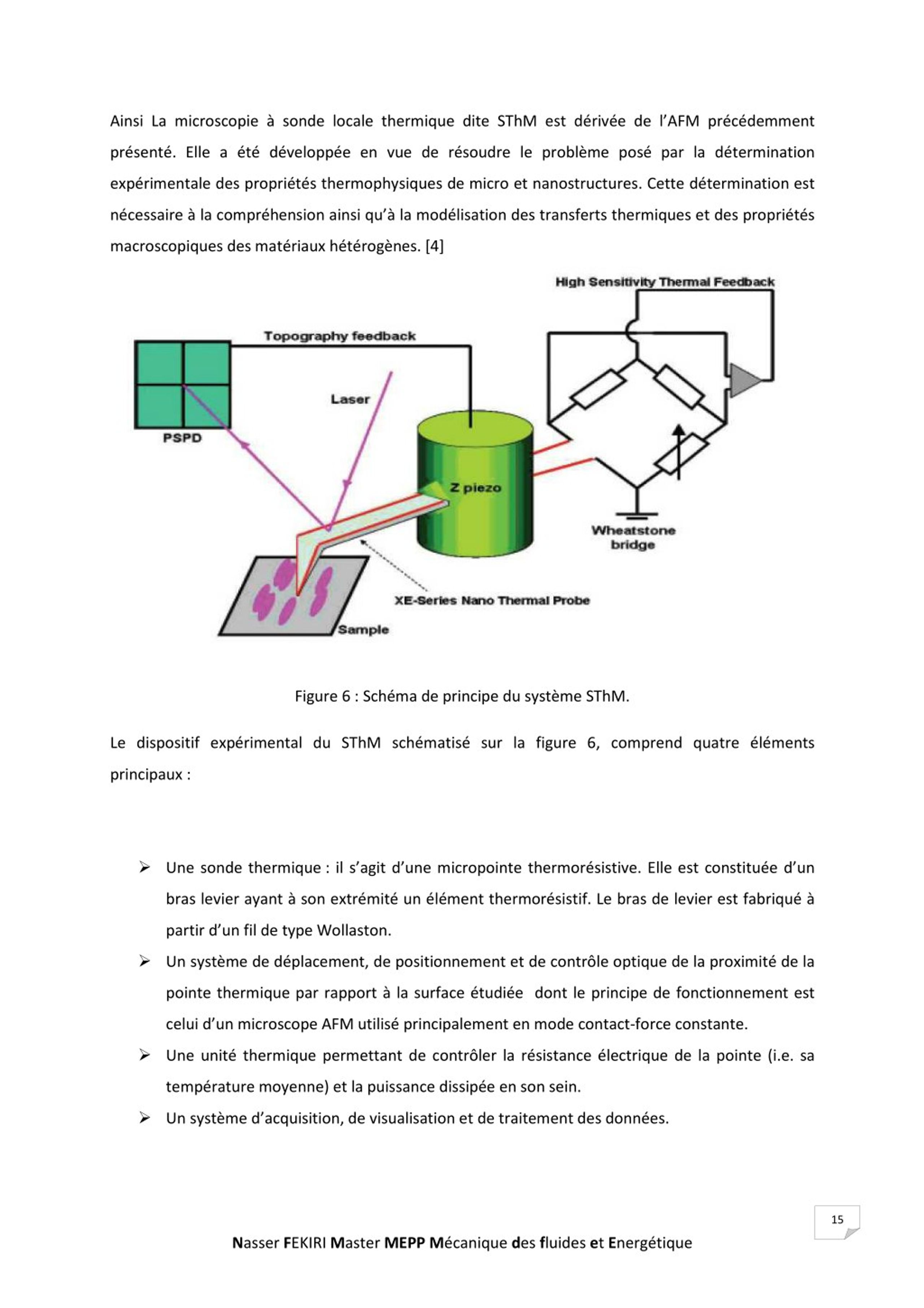 Ainsi La microscopie à sonde locale thermique dite SThM est dérivée de l'AFM précédemment présenté. Elle a été développée en vue de résoudre le problème posé par la détermination expérimentale des propriétés thermophysiques de micro et nanostructures. Cette détermination est nécessaire à la compréhension ainsi qu'à la modélisation des transferts thermiques et des propriétés macroscopiques des matériaux hétérogènes. [4]

High Sensitivity Thermal Feedback

Topography feedback

Laser

PSPD

Z piezo

Wheatstone bridge

XE-Series Nano Thermal Probe

Sample

Figure 6 : Schéma de principe du système SThM.

Le dispositif expérimental du SThM schématisé sur la figure 6, comprend quatre éléments principaux :

➢ Une sonde thermique : il s'agit d'une micropointe thermorésistive. Elle est constituée d'un bras levier ayant à son extrémité un élément thermorésistif. Le bras de levier est fabriqué à partir d'un fil de type Wollaston.

➢ Un système de déplacement, de positionnement et de contrôle optique de la proximité de la pointe thermique par rapport à la surface étudiée dont le principe de fonctionnement est celui d'un microscope AFM utilisé principalement en mode contact-force constante.

➢ Une unité thermique permettant de contrôler la résistance électrique de la pointe (i.e. sa température moyenne) et la puissance dissipée en son sein.

➢ Un système d'acquisition, de visualisation et de traitement des données.

15

Nasser FEKIRI Master MEPP Mécanique des fluides et Energétique